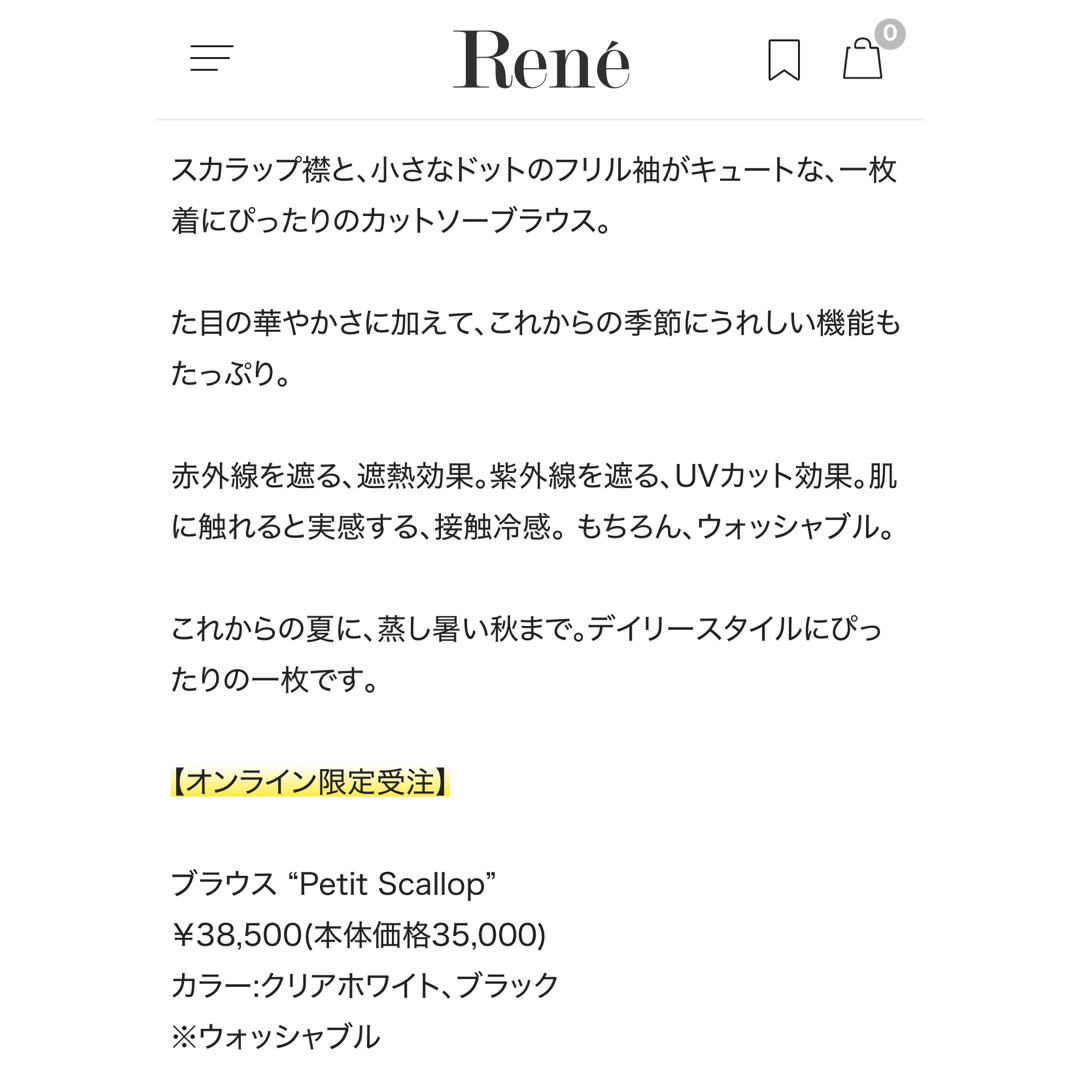 René

0

スカラップ襟と、小さなドットのフリル袖がキュートな、一枚着にぴったりのカットソーブラウス。

た目の華やかさに加えて、これからの季節にうれしい機能もたっぷり。

赤外線を遮る、遮熱効果。紫外線を遮る、UVカット効果。肌に触れると実感する、接触冷感。もちろん、ウォッシャブル。

これからの夏に、蒸し暑い秋まで。デイリースタイルにぴったりの一枚です。

【オンライン限定受注】

ブラウス “Petit Scallop”
￥38,500(本体価格35,000)
カラー:クリアホワイト、ブラック
※ウォッシャブル